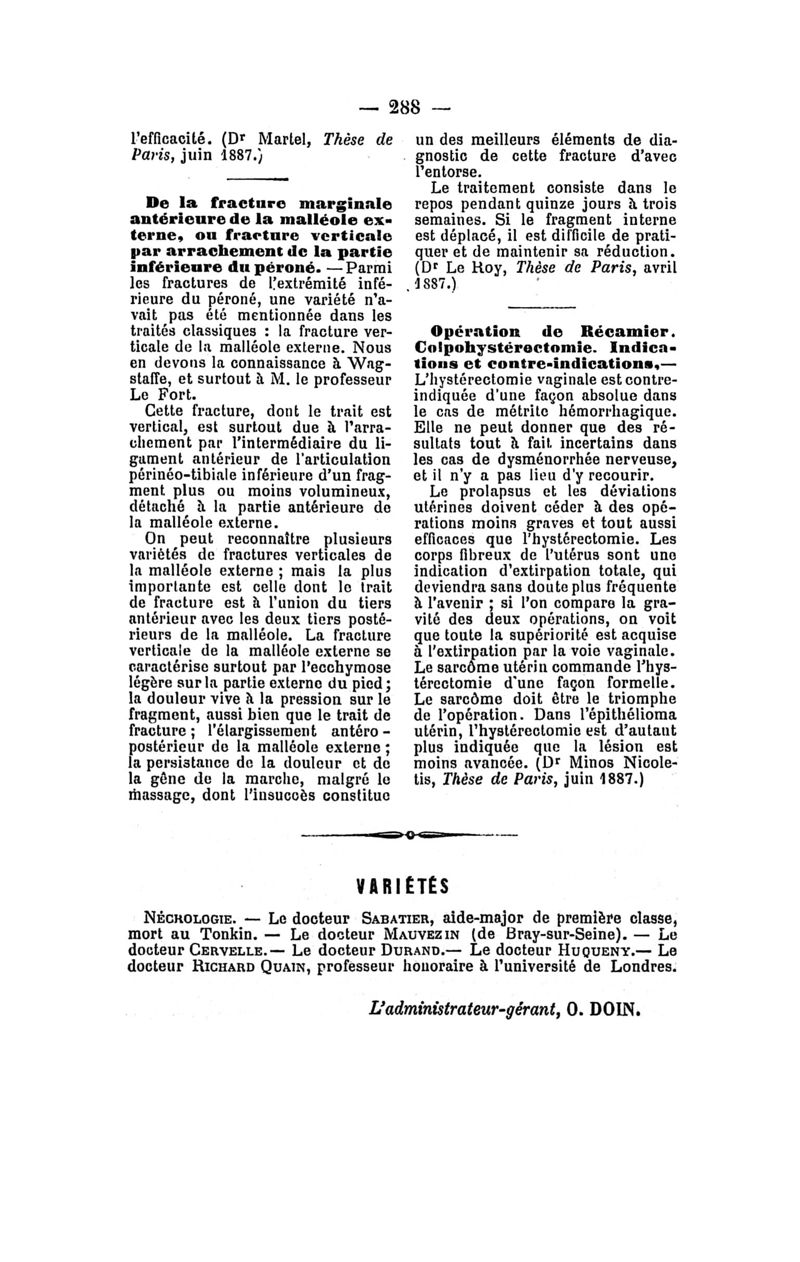 — 288 —

l'efficacité. (Dr Martel, Thèse de Paris, juin 1887.)

De la fracture marginale antérieure de la malléole externe, ou fracture verticale par arrachement de la partie inférieure du péroné. — Parmi les fractures de l'extrémité inférieure du péroné, une variété n'avait pas été mentionnée dans les traités classiques : la fracture verticale de la malléole externe. Nous en devons la connaissance à Wagstaffe, et surtout à M. le professeur Le Fort.

Cette fracture, dont le trait est vertical, est surtout due à l'arrachement par l'intermédiaire du ligament antérieur de l'articulation périnéo-tibiale inférieure d'un fragment plus ou moins volumineux, détaché à la partie antérieure de la malléole externe.

On peut reconnaître plusieurs variétés de fractures verticales de la malléole externe ; mais la plus importante est celle dont le trait de fracture est à l'union du tiers antérieur avec les deux tiers postérieurs de la malléole. La fracture verticale de la malléole externe se caractérise surtout par l'ecchymose légère sur la partie externe du pied ; la douleur vive à la pression sur le fragment, aussi bien que le trait de fracture ; l'élargissement antéro-postérieur de la malléole externe ; la persistance de la douleur et de la gêne de la marche, malgré le massage, dont l'insuccès constitue un des meilleurs éléments de diagnostic de cette fracture d'avec l'entorse.

Le traitement consiste dans le repos pendant quinze jours à trois semaines. Si le fragment interne est déplacé, il est difficile de pratiquer et de maintenir sa réduction. (Dr Le Roy, Thèse de Paris, avril 1887.)

Opération de Récamier. Colpohystérectomie. Indications et contre-indications.— L'hystérectomie vaginale est contre-indiquée d'une façon absolue dans le cas de métrite hémorrhagique. Elle ne peut donner que des résultats tout à fait incertains dans les cas de dysménorrhée nerveuse, et il n'y a pas lieu d'y recourir.

Le prolapsus et les déviations utérines doivent céder à des opérations moins graves et tout aussi efficaces que l'hystérectomie. Les corps fibreux de l'utérus sont une indication d'extirpation totale, qui deviendra sans doute plus fréquente à l'avenir ; si l'on compare la gravité des deux opérations, on voit que toute la supériorité est acquise à l'extirpation par la voie vaginale. Le sarcôme utérin commande l'hystérectomie d'une façon formelle. Le sarcôme doit être le triomphe de l'opération. Dans l'épithélioma utérin, l'hystérectomie est d'autant plus indiquée que la lésion est moins avancée. (Dr Minos Nicoletis, Thèse de Paris, juin 1887.)

VARIÉTÉS

Nécrologie. — Le docteur Sabatier, aide-major de première classe, mort au Tonkin. — Le docteur Mauvezin (de Bray-sur-Seine). — Le docteur Cervelle.— Le docteur Durand.— Le docteur Huqueny.— Le docteur Richard Quain, professeur honoraire à l'université de Londres.

L'administrateur-gérant, O. DOIN.